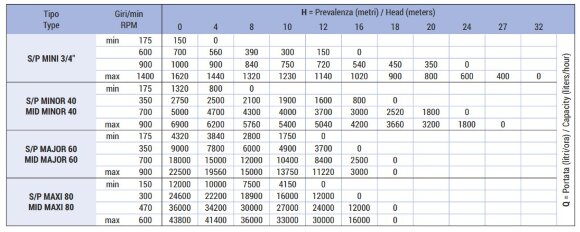 | Tipo Type | Giri/min RPM | | H = Prevalenza (metri) / Head (meters) | | | | | | | | | | | |
|---|---|---|---|---|---|---|---|---|---|---|---|---|---|---|
| | | | 0 | 4 | 8 | 10 | 12 | 16 | 18 | 20 | 24 | 27 | 32 | |
| S/P MINI 3/4" | min | 175 | 150 | 0 | | | | | | | | | | Q = Portata (litri/ora) / Capacity (liters/hour) |
| | | 600 | 700 | 560 | 390 | 300 | 150 | 0 | | | | | | |
| | | 900 | 1000 | 900 | 840 | 750 | 720 | 540 | 450 | 350 | 0 | | | |
| | max | 1400 | 1620 | 1440 | 1320 | 1230 | 1140 | 1020 | 900 | 800 | 600 | 400 | 0 | |
| S/P MINOR 40 MID MINOR 40 | min | 175 | 1320 | 800 | 0 | | | | | | | | | |
| | | 350 | 2750 | 2500 | 2100 | 1900 | 1600 | 800 | 0 | | | | | |
| | | 700 | 5000 | 4700 | 4300 | 4000 | 3700 | 3000 | 2520 | 1800 | 0 | | | |
| | max | 900 | 6900 | 6200 | 5760 | 5400 | 5040 | 4200 | 3660 | 3200 | 1800 | 0 | | |
| S/P MAJOR 60 MID MAJOR 60 | min | 175 | 4320 | 3840 | 2800 | 1750 | 0 | | | | | | | |
| | | 350 | 9000 | 7800 | 6000 | 4900 | 3700 | 0 | | | | | | |
| | | 700 | 18000 | 15000 | 12000 | 10400 | 8400 | 2500 | 0 | | | | | |
| | max | 900 | 22500 | 19560 | 15000 | 13750 | 11220 | 3000 | 0 | | | | | |
| S/P MAXI 80 MID MAXI 80 | min | 150 | 12000 | 10000 | 7500 | 4150 | 0 | | | | | | | |
| | | 300 | 24600 | 22200 | 18900 | 16000 | 12000 | 0 | | | | | | |
| | | 470 | 36000 | 34200 | 30000 | 27000 | 24000 | 12000 | 0 | | | | | |
| | max | 600 | 43800 | 41400 | 36000 | 33000 | 30000 | 16000 | 0 | | | | | |